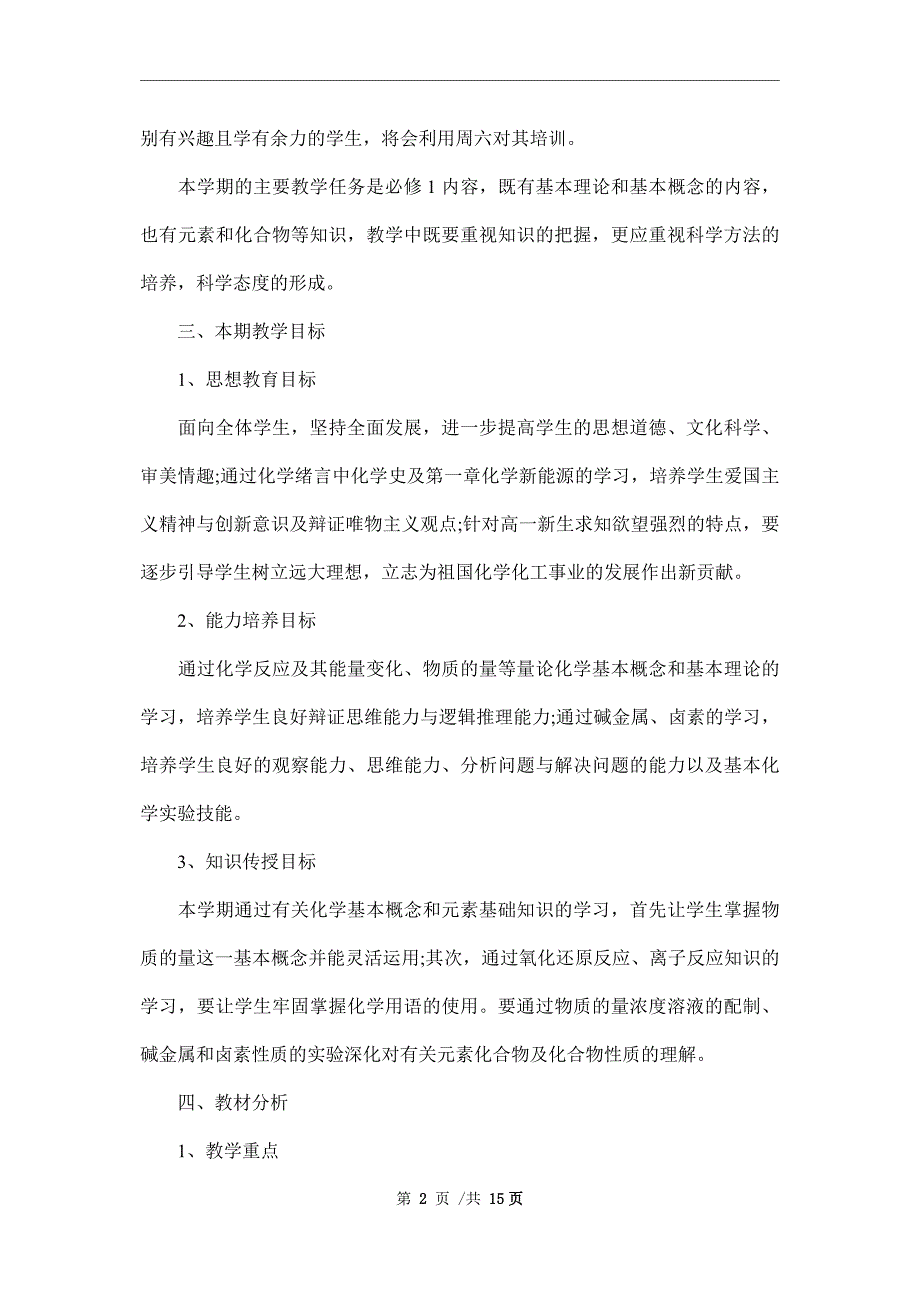 别有兴趣且学有余力的学生，将会利用周六对其培训。

本学期的主要教学任务是必修 1 内容，既有基本理论和基本概念的内容，也有元素和化合物等知识，教学中既要重视知识的把握，更应重视科学方法的培养，科学态度的形成。

三、本期教学目标

1、思想教育目标

面向全体学生，坚持全面发展，进一步提高学生的思想道德、文化科学、审美情趣;通过化学绪言中化学史及第一章化学新能源的学习，培养学生爱国主义精神与创新意识及辩证唯物主义观点;针对高一新生求知欲望强烈的特点，要逐步引导学生树立远大理想，立志为祖国化学化工事业的发展作出新贡献。

2、能力培养目标

通过化学反应及其能量变化、物质的量等量论化学基本概念和基本理论的学习，培养学生良好辩证思维能力与逻辑推理能力;通过碱金属、卤素的学习，培养学生良好的观察能力、思维能力、分析问题与解决问题的能力以及基本化学实验技能。

3、知识传授目标

本学期通过有关化学基本概念和元素基础知识的学习，首先让学生掌握物质的量这一基本概念并能灵活运用;其次，通过氧化还原反应、离子反应知识的学习，要让学生牢固掌握化学用语的使用。要通过物质的量浓度溶液的配制、碱金属和卤素性质的实验深化对有关元素化合物及化合物性质的理解。

四、教材分析

1、教学重点

第 2 页 /共 15 页